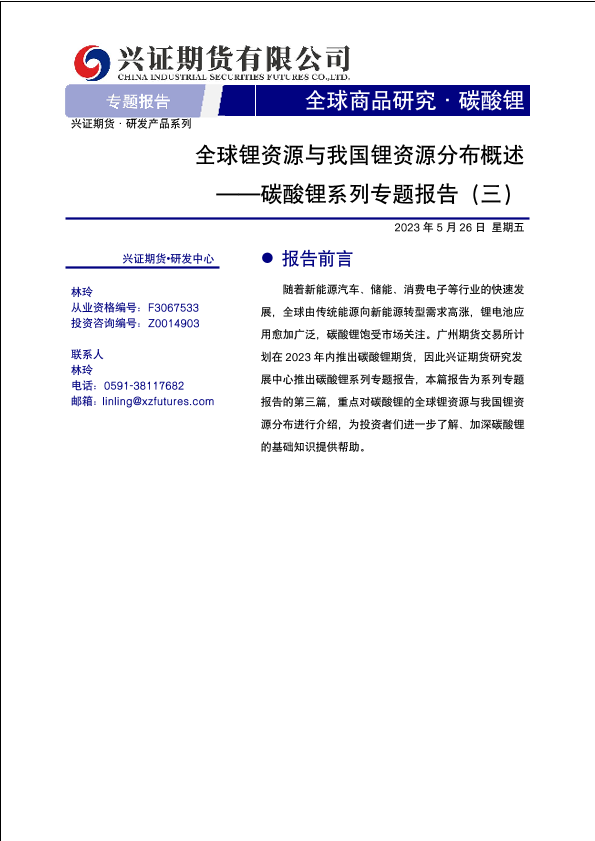 兴证期货有限公司
CHINA INDUSTRIAL SECURITIES FUTURES CO.,LTD.

专题报告

全球商品研究 · 碳酸锂

兴证期货 · 研发产品系列

全球锂资源与我国锂资源分布概述

——碳酸锂系列专题报告（三）

2023 年 5 月 26 日 星期五

兴证期货•研发中心

林玲
从业资格编号：F3067533
投资咨询编号：Z0014903

联系人
林玲
电话：0591-38117682
邮箱：linling@xzfutures.com

● 报告前言

随着新能源汽车、储能、消费电子等行业的快速发展，全球由传统能源向新能源转型需求高涨，锂电池应用愈加广泛，碳酸锂饱受市场关注。广州期货交易所计划在 2023 年内推出碳酸锂期货，因此兴证期货研究发展中心推出碳酸锂系列专题报告，本篇报告为系列专题报告的第三篇，重点对碳酸锂的全球锂资源与我国锂资源分布进行介绍，为投资者们进一步了解、加深碳酸锂的基础知识提供帮助。